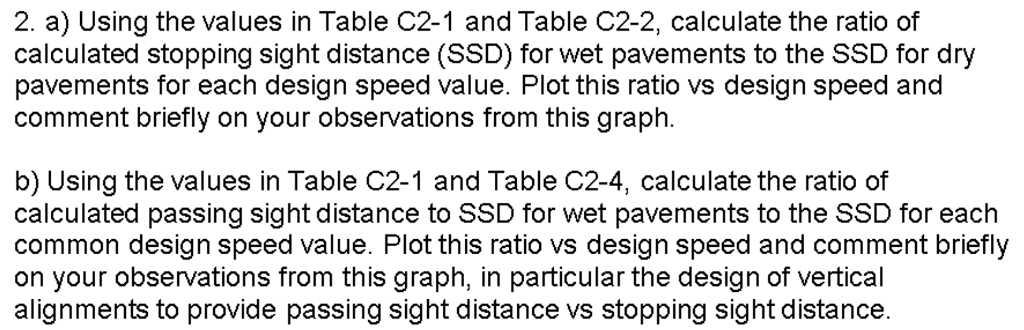 2. a) Using the values in Table C2-1 and Table C2-2, calculate the ratio of calculated stopping sight distance (SSD) for wet pavements to the SSD for dry pavements for each design speed value. Plot this ratio vs design speed and comment briefly on your observations from this graph.

b) Using the values in Table C2-1 and Table C2-4, calculate the ratio of calculated passing sight distance to SSD for wet pavements to the SSD for each common design speed value. Plot this ratio vs design speed and comment briefly on your observations from this graph, in particular the design of vertical alignments to provide passing sight distance vs stopping sight distance.